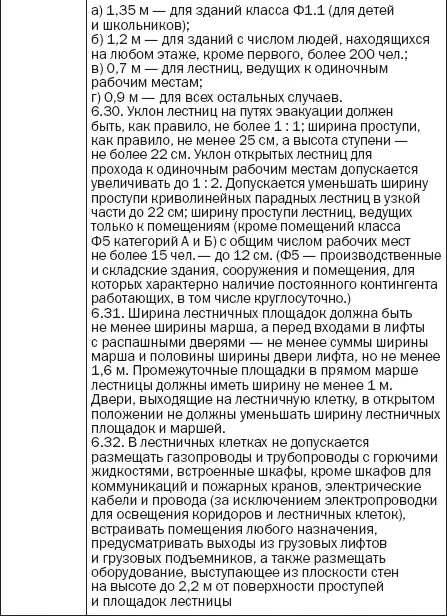 а) 1,35 м — для зданий класса Ф1.1 (для детей и школьников);
б) 1,2 м — для зданий с числом людей, находящихся на любом этаже, кроме первого, более 200 чел.;
в) 0,7 м — для лестниц, ведущих к одиночным рабочим местам;
г) 0,9 м — для всех остальных случаев.
6.30. Уклон лестниц на путях эвакуации должен быть, как правило, не более 1 : 1; ширина проступи, как правило, не менее 25 см, а высота ступени — не более 22 см. Уклон открытых лестниц для прохода к одиночным рабочим местам допускается увеличивать до 1 : 2. Допускается уменьшать ширину проступи криволинейных парадных лестниц в узкой части до 22 см; ширину проступи лестниц, ведущих только к помещениям (кроме помещений класса Ф5 категорий А и Б) с общим числом рабочих мест не более 15 чел. — до 12 см. (Ф5 — производственные и складские здания, сооружения и помещения, для которых характерно наличие постоянного контингента работающих, в том числе круглосуточно.)
6.31. Ширина лестничных площадок должна быть не менее ширины марша, а перед входами в лифты с распашными дверями — не менее суммы ширины марша и половины ширины двери лифта, но не менее 1,6 м. Промежуточные площадки в прямом марше лестницы должны иметь ширину не менее 1 м. Двери, выходящие на лестничную клетку, в открытом положении не должны уменьшать ширину лестничных площадок и маршей.
6.32. В лестничных клетках не допускается размещать газопроводы и трубопроводы с горючими жидкостями, встроенные шкафы, кроме шкафов для коммуникаций и пожарных кранов, электрические кабели и провода (за исключением электропроводки для освещения коридоров и лестничных клеток), встраивать помещения любого назначения, предусматривать выходы из грузовых лифтов и грузовых подъемников, а также размещать оборудование, выступающее из плоскости стен на высоте до 2,2 м от поверхности проступей и площадок лестницы